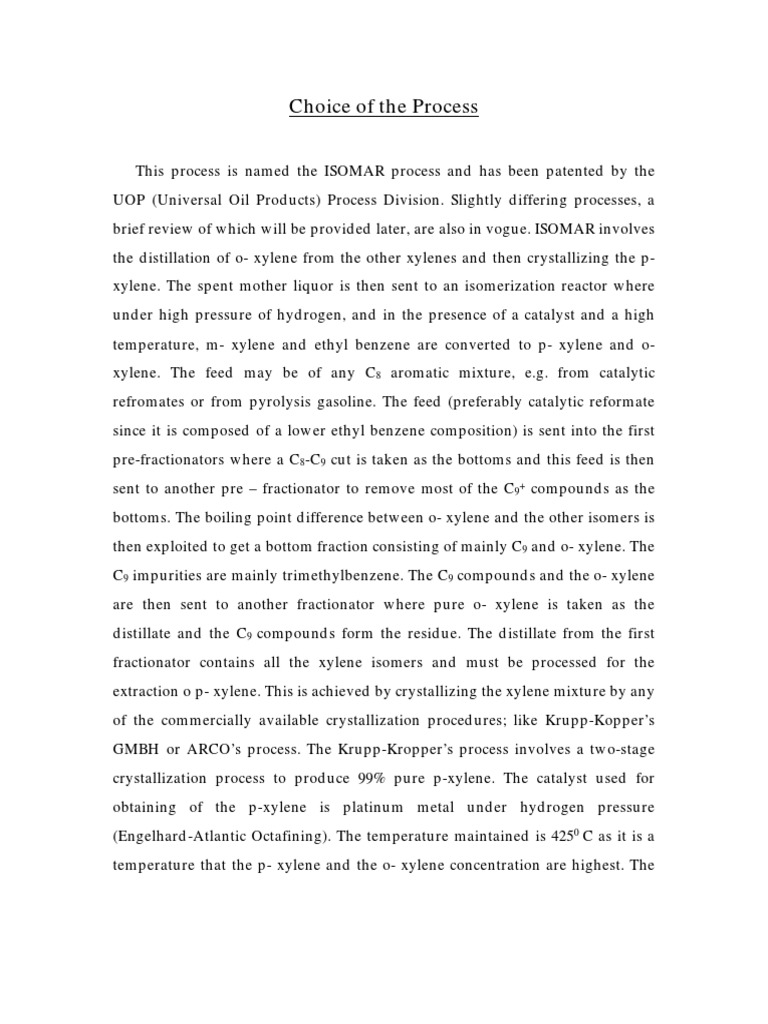 Choice of the Process

This process is named the ISOMAR process and has been patented by the UOP (Universal Oil Products) Process Division. Slightly differing processes, a brief review of which will be provided later, are also in vogue. ISOMAR involves the distillation of o- xylene from the other xylenes and then crystallizing the p-xylene. The spent mother liquor is then sent to an isomerization reactor where under high pressure of hydrogen, and in the presence of a catalyst and a high temperature, m- xylene and ethyl benzene are converted to p- xylene and o-xylene. The feed may be of any $C_8$ aromatic mixture, e.g. from catalytic refromates or from pyrolysis gasoline. The feed (preferably catalytic reformate since it is composed of a lower ethyl benzene composition) is sent into the first pre-fractionators where a $C_8$-$C_9$ cut is taken as the bottoms and this feed is then sent to another pre – fractionator to remove most of the $C_9^+$ compounds as the bottoms. The boiling point difference between o- xylene and the other isomers is then exploited to get a bottom fraction consisting of mainly $C_9$ and o- xylene. The $C_9$ impurities are mainly trimethylbenzene. The $C_9$ compounds and the o- xylene are then sent to another fractionator where pure o- xylene is taken as the distillate and the $C_9$ compounds form the residue. The distillate from the first fractionator contains all the xylene isomers and must be processed for the extraction o p- xylene. This is achieved by crystallizing the xylene mixture by any of the commercially available crystallization procedures; like Krupp-Kopper's GMBH or ARCO's process. The Krupp-Kropper's process involves a two-stage crystallization process to produce 99% pure p-xylene. The catalyst used for obtaining of the p-xylene is platinum metal under hydrogen pressure (Engelhard-Atlantic Octafining). The temperature maintained is $425^0$ C as it is a temperature that the p- xylene and the o- xylene concentration are highest. The